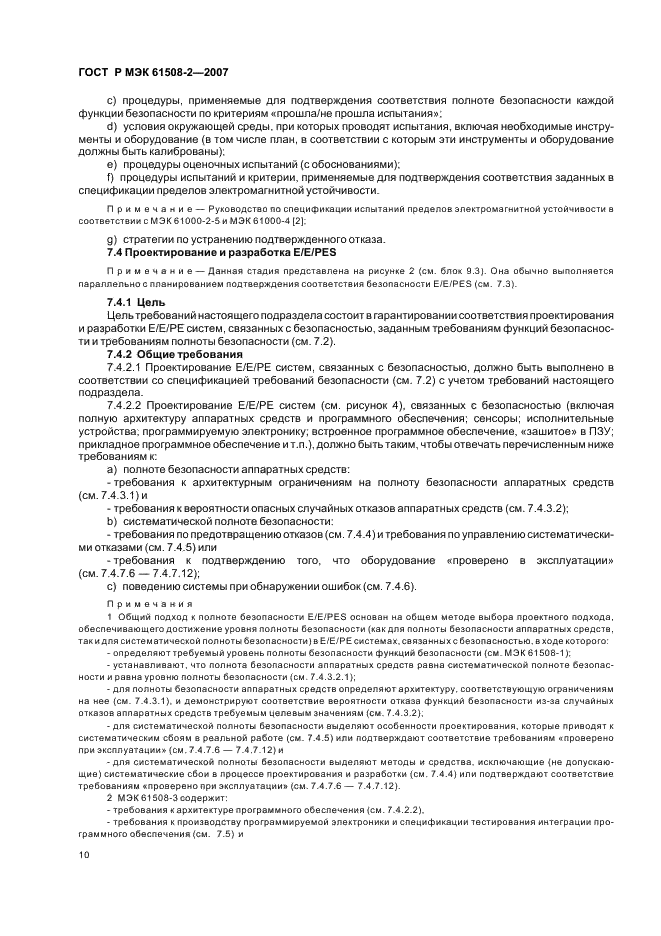 ГОСТ Р МЭК 61508-2—2007

c) процедуры, применяемые для подтверждения соответствия полноте безопасности каждой функции безопасности по критериям «прошла/не прошла испытания»;

d) условия окружающей среды, при которых проводят испытания, включая необходимые инструменты и оборудование (в том числе план, в соответствии с которым эти инструменты и оборудование должны быть калиброваны);

e) процедуры оценочных испытаний (с обоснованиями);

f) процедуры испытаний и критерии, применяемые для подтверждения соответствия заданных в спецификации пределов электромагнитной устойчивости.

Примечание — Руководство по спецификации испытаний пределов электромагнитной устойчивости в соответствии с МЭК 61000-2-5 и МЭК 61000-4 [2];

g) стратегии по устранению подтвержденного отказа.

7.4 Проектирование и разработка E/E/PES

Примечание — Данная стадия представлена на рисунке 2 (см. блок 9.3). Она обычно выполняется параллельно с планированием подтверждения соответствия безопасности E/E/PES (см. 7.3).

7.4.1 Цель

Цель требований настоящего подраздела состоит в гарантировании соответствия проектирования и разработки E/E/PE систем, связанных с безопасностью, заданным требованиям функций безопасности и требованиям полноты безопасности (см. 7.2).

7.4.2 Общие требования

7.4.2.1 Проектирование E/E/PE систем, связанных с безопасностью, должно быть выполнено в соответствии со спецификацией требований безопасности (см. 7.2) с учетом требований настоящего подраздела.

7.4.2.2 Проектирование E/E/PE систем (см. рисунок 4), связанных с безопасностью (включая полную архитектуру аппаратных средств и программного обеспечения; сенсоры; исполнительные устройства; программируемую электронику; встроенное программное обеспечение, «зашитое» в ПЗУ; прикладное программное обеспечение и т.п.), должно быть таким, чтобы отвечать перечисленным ниже требованиям к:

a) полноте безопасности аппаратных средств:

- требования к архитектурным ограничениям на полноту безопасности аппаратных средств (см. 7.4.3.1) и

- требования к вероятности опасных случайных отказов аппаратных средств (см. 7.4.3.2);

b) систематической полноте безопасности:

- требования по предотвращению отказов (см. 7.4.4) и требования по управлению систематическими отказами (см. 7.4.5) или

- требования к подтверждению того, что оборудование «проверено в эксплуатации» (см. 7.4.7.6 — 7.4.7.12);

c) поведению системы при обнаружении ошибок (см. 7.4.6).

Примечания

1 Общий подход к полноте безопасности E/E/PES основан на общем методе выбора проектного подхода, обеспечивающего достижение уровня полноты безопасности (как для полноты безопасности аппаратных средств, так и для систематической полноты безопасности) в E/E/PE системах, связанных с безопасностью, в ходе которого:

- определяют требуемый уровень полноты безопасности функций безопасности (см. МЭК 61508-1);

- устанавливают, что полнота безопасности аппаратных средств равна систематической полноте безопасности и равна уровню полноты безопасности (см. 7.4.3.2.1);

- для полноты безопасности аппаратных средств определяют архитектуру, соответствующую ограничениям на нее (см. 7.4.3.1), и демонстрируют соответствие вероятности отказа функций безопасности из-за случайных отказов аппаратных средств требуемым целевым значениям (см. 7.4.3.2);

- для систематической полноты безопасности выделяют особенности проектирования, которые приводят к систематическим сбоям в реальной работе (см. 7.4.5) или подтверждают соответствие требованиям «проверено при эксплуатации» (см. 7.4.7.6 — 7.4.7.12) и

- для систематической полноты безопасности выделяют методы и средства, исключающие (не допускающие) систематические сбои в процессе проектирования и разработки (см. 7.4.4) или подтверждают соответствие требованиям «проверено при эксплуатации» (см. 7.4.7.6 — 7.4.7.12).

2 МЭК 61508-3 содержит:

- требования к архитектуре программного обеспечения (см. 7.4.2.2),

- требования к производству программируемой электроники и спецификации тестирования интеграции программного обеспечения (см. 7.5) и

10